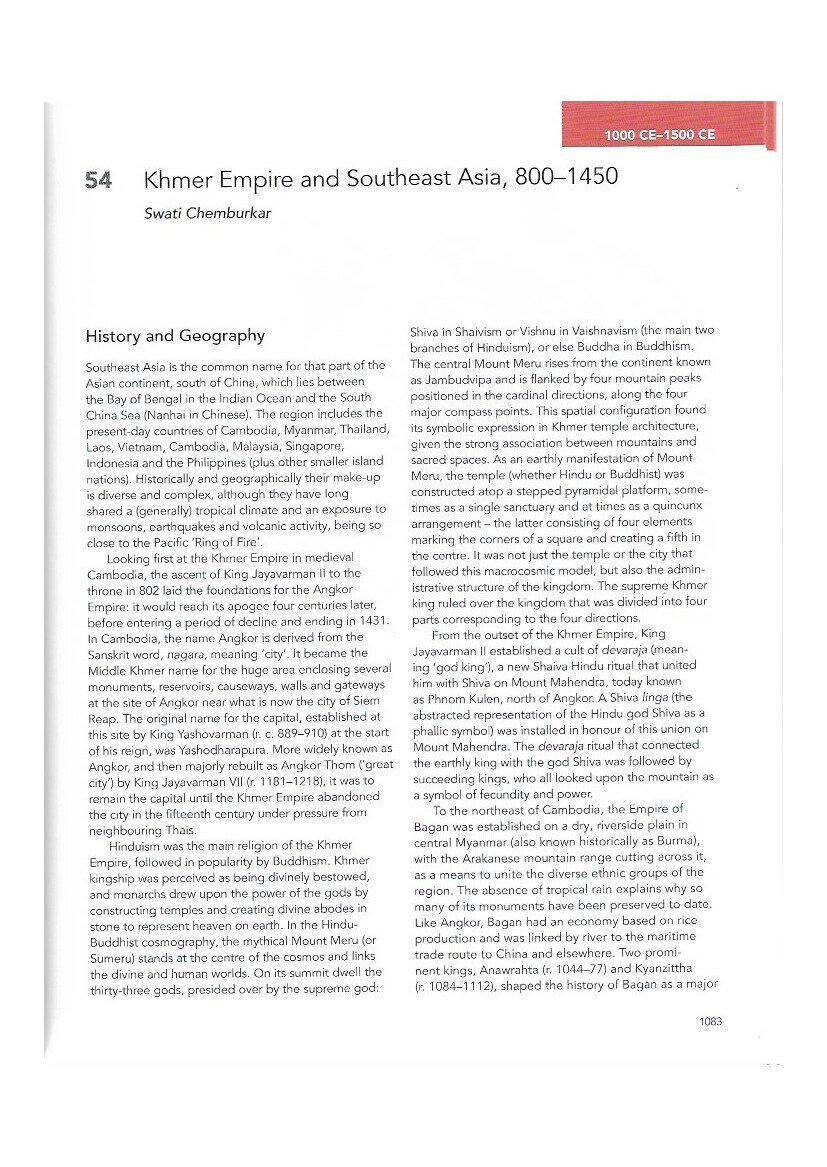 1000 CE–1500 CE

54 Khmer Empire and Southeast Asia, 800–1450

Swati Chemburkar

History and Geography

Southeast Asia is the common name for that part of the Asian continent, south of China, which lies between the Bay of Bengal in the Indian Ocean and the South China Sea (Nanhai in Chinese). The region includes the present-day countries of Cambodia, Myanmar, Thailand, Laos, Vietnam, Cambodia, Malaysia, Singapore, Indonesia and the Philippines (plus other smaller island nations). Historically and geographically their make-up is diverse and complex, although they have long shared a (generally) tropical climate and an exposure to monsoons, earthquakes and volcanic activity, being so close to the Pacific 'Ring of Fire'.

Looking first at the Khmer Empire in medieval Cambodia, the ascent of King Jayavarman II to the throne in 802 laid the foundations for the Angkor Empire: it would reach its apogee four centuries later, before entering a period of decline and ending in 1431. In Cambodia, the name Angkor is derived from the Sanskrit word, nagara, meaning 'city'. It became the Middle Khmer name for the huge area enclosing several monuments, reservoirs, causeways, walls and gateways at the site of Angkor near what is now the city of Siem Reap. The original name for the capital, established at this site by King Yashovarman (r. c. 889–910) at the start of his reign, was Yashodharapura. More widely known as Angkor, and then majorly rebuilt as Angkor Thom ('great city') by King Jayavarman VII (r. 1181–1218), it was to remain the capital until the Khmer Empire abandoned the city in the fifteenth century under pressure from neighbouring Thais.

Hinduism was the main religion of the Khmer Empire, followed in popularity by Buddhism. Khmer kingship was perceived as being divinely bestowed, and monarchs drew upon the power of the gods by constructing temples and creating divine abodes in stone to represent heaven on earth. In the Hindu-Buddhist cosmography, the mythical Mount Meru (or Sumeru) stands at the centre of the cosmos and links the divine and human worlds. On its summit dwell the thirty-three gods, presided over by the supreme god: Shiva in Shaivism or Vishnu in Vaishnavism (the main two branches of Hinduism), or else Buddha in Buddhism. The central Mount Meru rises from the continent known as Jambudvipa and is flanked by four mountain peaks positioned in the cardinal directions, along the four major compass points. This spatial configuration found its symbolic expression in Khmer temple architecture, given the strong association between mountains and sacred spaces. As an earthly manifestation of Mount Meru, the temple (whether Hindu or Buddhist) was constructed atop a stepped pyramidal platform, sometimes as a single sanctuary and at times as a quincunx arrangement – the latter consisting of four elements marking the corners of a square and creating a fifth in the centre. It was not just the temple or the city that followed this macrocosmic model, but also the administrative structure of the kingdom. The supreme Khmer king ruled over the kingdom that was divided into four parts corresponding to the four directions.

From the outset of the Khmer Empire, King Jayavarman II established a cult of devaraja (meaning 'god king'), a new Shaiva Hindu ritual that united him with Shiva on Mount Mahendra, today known as Phnom Kulen, north of Angkor. A Shiva linga (the abstracted representation of the Hindu god Shiva as a phallic symbol) was installed in honour of this union on Mount Mahendra. The devaraja ritual that connected the earthly king with the god Shiva was followed by succeeding kings, who all looked upon the mountain as a symbol of fecundity and power.

To the northeast of Cambodia, the Empire of Bagan was established on a dry, riverside plain in central Myanmar (also known historically as Burma), with the Arakanese mountain range cutting across it, as a means to unite the diverse ethnic groups of the region. The absence of tropical rain explains why so many of its monuments have been preserved to date. Like Angkor, Bagan had an economy based on rice production and was linked by river to the maritime trade route to China and elsewhere. Two prominent kings, Anawrahta (r. 1044–77) and Kyanzittha (r. 1084–1112), shaped the history of Bagan as a major

1083